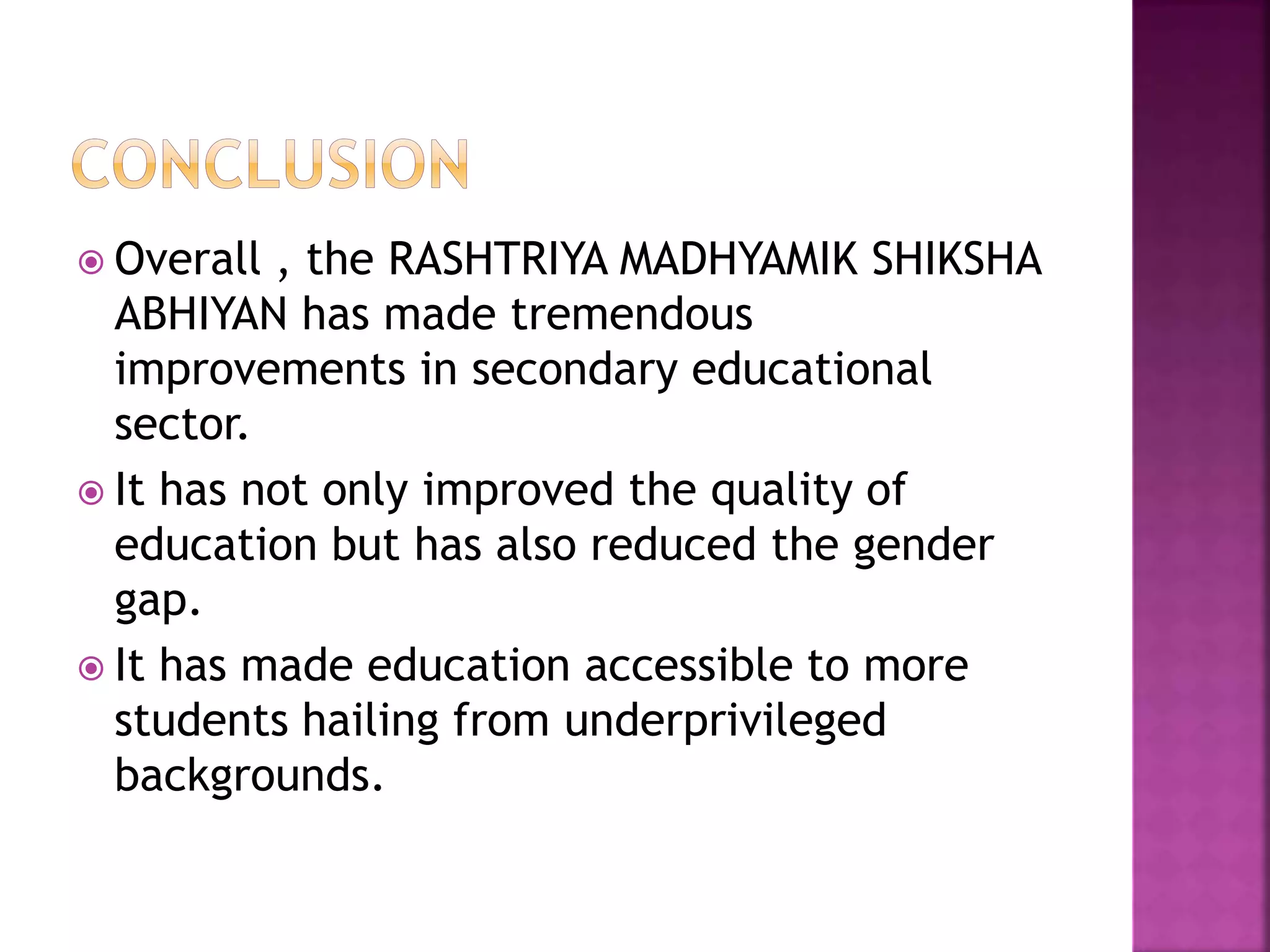 CONCLUSION

Overall , the RASHTRIYA MADHYAMIK SHIKSHA ABHIYAN has made tremendous improvements in secondary educational sector.

It has not only improved the quality of education but has also reduced the gender gap.

It has made education accessible to more students hailing from underprivileged backgrounds.